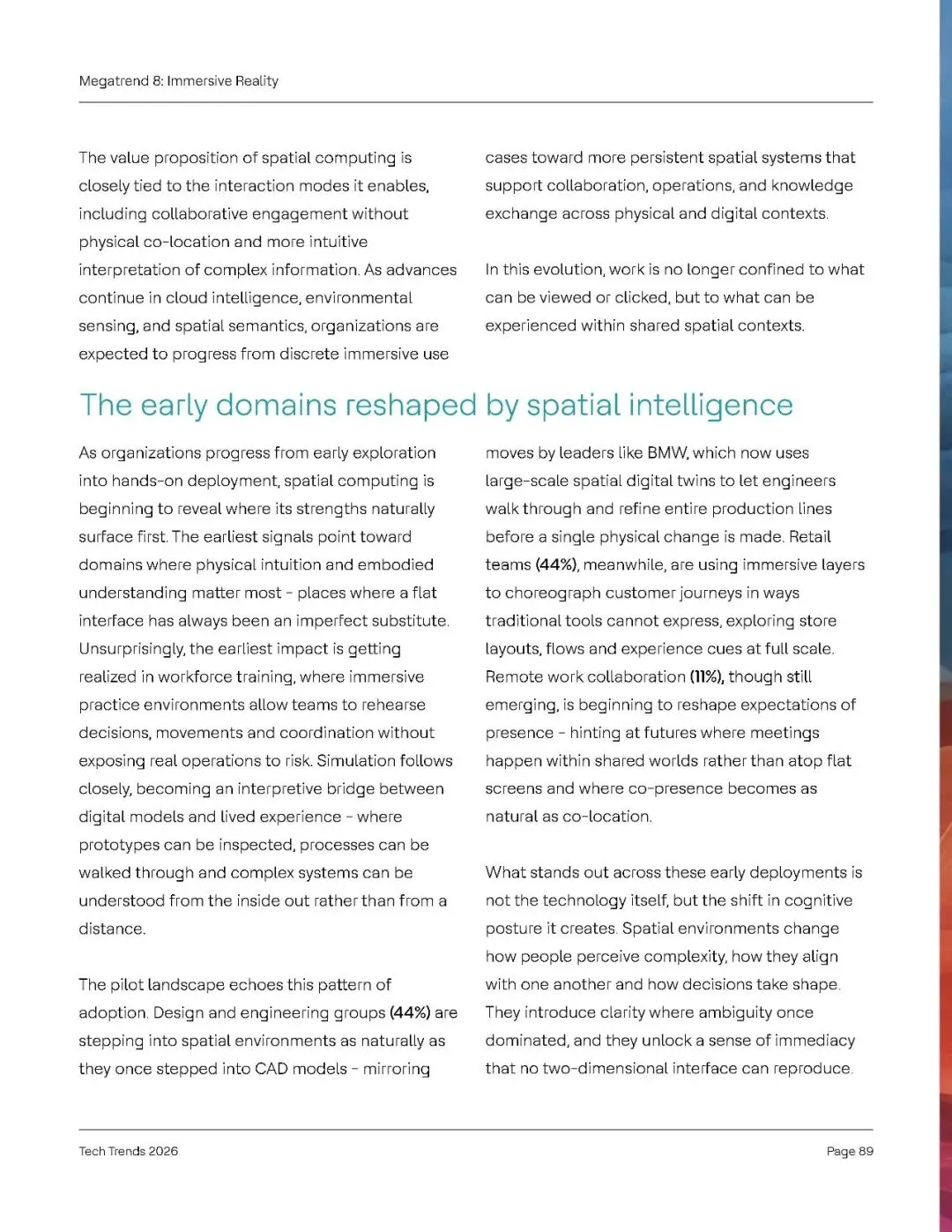 Megatrend 8: Immersive Reality

The value proposition of spatial computing is closely tied to the interaction modes it enables, including collaborative engagement without physical co-location and more intuitive interpretation of complex information. As advances continue in cloud intelligence, environmental sensing, and spatial semantics, organizations are expected to progress from discrete immersive use cases toward more persistent spatial systems that support collaboration, operations, and knowledge exchange across physical and digital contexts.

In this evolution, work is no longer confined to what can be viewed or clicked, but to what can be experienced within shared spatial contexts.

The early domains reshaped by spatial intelligence

As organizations progress from early exploration into hands-on deployment, spatial computing is beginning to reveal where its strengths naturally surface first. The earliest signals point toward domains where physical intuition and embodied understanding matter most - places where a flat interface has always been an imperfect substitute. Unsurprisingly, the earliest impact is getting realized in workforce training, where immersive practice environments allow teams to rehearse decisions, movements and coordination without exposing real operations to risk. Simulation follows closely, becoming an interpretive bridge between digital models and lived experience - where prototypes can be inspected, processes can be walked through and complex systems can be understood from the inside out rather than from a distance.

The pilot landscape echoes this pattern of adoption. Design and engineering groups (44%) are stepping into spatial environments as naturally as they once stepped into CAD models - mirroring moves by leaders like BMW, which now uses large-scale spatial digital twins to let engineers walk through and refine entire production lines before a single physical change is made. Retail teams (44%), meanwhile, are using immersive layers to choreograph customer journeys in ways traditional tools cannot express, exploring store layouts, flows and experience cues at full scale. Remote work collaboration (11%), though still emerging, is beginning to reshape expectations of presence - hinting at futures where meetings happen within shared worlds rather than atop flat screens and where co-presence becomes as natural as co-location.

What stands out across these early deployments is not the technology itself, but the shift in cognitive posture it creates. Spatial environments change how people perceive complexity, how they align with one another and how decisions take shape. They introduce clarity where ambiguity once dominated, and they unlock a sense of immediacy that no two-dimensional interface can reproduce.

Tech Trends 2026

Page 89